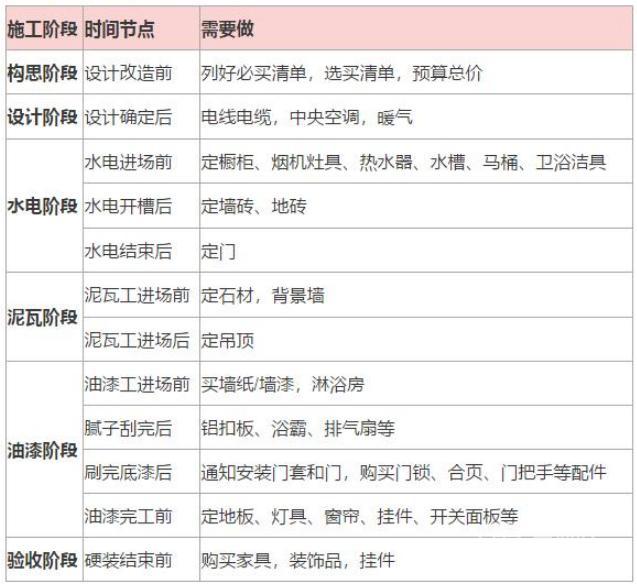 | 施工阶段 | 时间节点 | 需要做 |
|---|---|---|
| 构思阶段 | 设计改造前 | 列好必买清单，选买清单，预算总价 |
| 设计阶段 | 设计确定后 | 电线电缆，中央空调，暖气 |
| 水电阶段 | 水电进场前 | 定橱柜、烟机灶具、热水器、水槽、马桶、卫浴洁具 |
|  | 水电开槽后 | 定墙砖、地砖 |
|  | 水电结束后 | 定门 |
| 泥瓦阶段 | 泥瓦工进场前 | 定石材，背景墙 |
|  | 泥瓦工进场后 | 定吊顶 |
| 油漆阶段 | 油漆工进场前 | 买墙纸/墙漆，淋浴房 |
|  | 腻子刮完后 | 铝扣板、浴霸、排气扇等 |
|  | 刷完底漆后 | 通知安装门套和门，购买门锁、合页、门把手等配件 |
|  | 油漆完工前 | 定地板、灯具、窗帘、挂件、开关面板等 |
| 验收阶段 | 硬装结束前 | 购买家具，装饰品，挂件 |